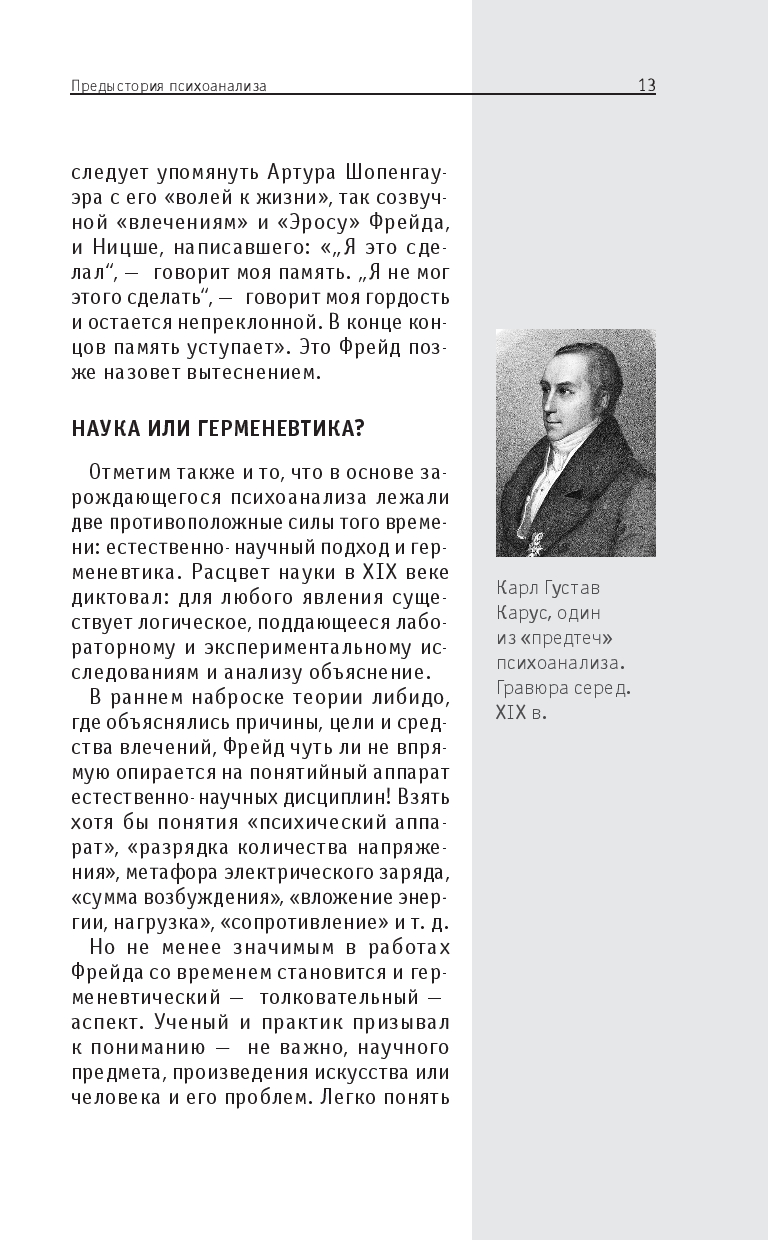 Предыстория психоанализа

13

следует упомянуть Артура Шопенгауэра с его «волей к жизни», так созвучной «влечениям» и «Эросу» Фрейда, и Ницше, написавшего: «„Я это сделал“, — говорит моя память. „Я не мог этого сделать“, — говорит моя гордость и остается непреклонной. В конце концов память уступает». Это Фрейд позже назовет вытеснением.

НАУКА ИЛИ ГЕРМЕНЕВТИКА?

Отметим также и то, что в основе зарождающегося психоанализа лежали две противоположные силы того времени: естественно-научный подход и герменевтика. Расцвет науки в XIX веке диктовал: для любого явления существует логическое, поддающееся лабораторному и экспериментальному исследованиям и анализу объяснение.

В раннем наброске теории либидо, где объяснялись причины, цели и средства влечений, Фрейд чуть ли не впрямую опирается на понятийный аппарат естественно-научных дисциплин! Взять хотя бы понятия «психический аппарат», «разрядка количества напряжения», метафора электрического заряда, «сумма возбуждения», «вложение энергии, нагрузка», «сопротивление» и т. д.

Но не менее значимым в работах Фрейда со временем становится и герменевтический — толковательный — аспект. Ученый и практик призывал к пониманию — не важно, научного предмета, произведения искусства или человека и его проблем. Легко понять

Карл Густав Карус, один из «предтеч» психоанализа. Гравюра серед. XIX в.